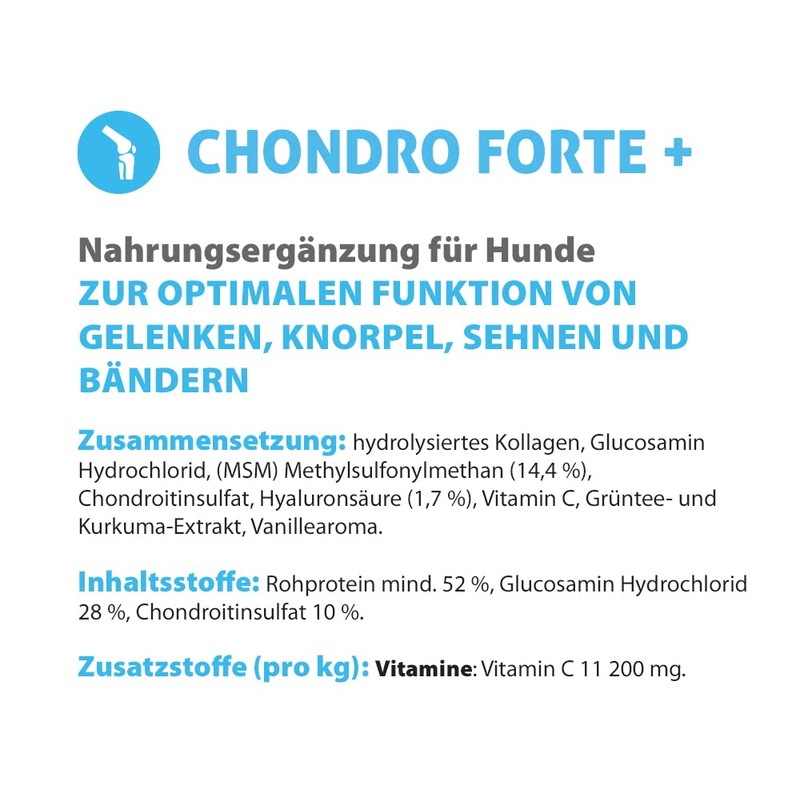 CHONDRO FORTE +

Nahrungsergänzung für Hunde
ZUR OPTIMALEN FUNKTION VON GELENKEN, KNORPEL, SEHNEN UND BÄNDERN

Zusammensetzung: hydrolysiertes Kollagen, Glucosamin Hydrochlorid, (MSM) Methylsulfonylmethan (14,4 %), Chondroitinsulfat, Hyaluronsäure (1,7 %), Vitamin C, Grüntee- und Kurkuma-Extrakt, Vanillearoma.

Inhaltsstoffe: Rohprotein mind. 52 %, Glucosamin Hydrochlorid 28 %, Chondroitinsulfat 10 %.

Zusatzstoffe (pro kg): Vitamine: Vitamin C 11 200 mg.